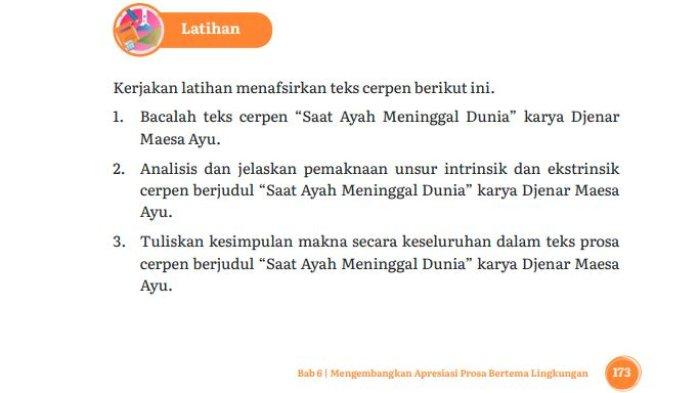 Latihan

Kerjakan latihan menafsirkan teks cerpen berikut ini.

1. Bacalah teks cerpen “Saat Ayah Meninggal Dunia” karya Djenar Maesa Ayu.

2. Analisis dan jelaskan pemaknaan unsur intrinsik dan ekstrinsik cerpen berjudul “Saat Ayah Meninggal Dunia” karya Djenar Maesa Ayu.

3. Tuliskan kesimpulan makna secara keseluruhan dalam teks prosa cerpen berjudul “Saat Ayah Meninggal Dunia” karya Djenar Maesa Ayu.

Bab 6 | Mengembangkan Apresiasi Prosa Bertema Lingkungan 173